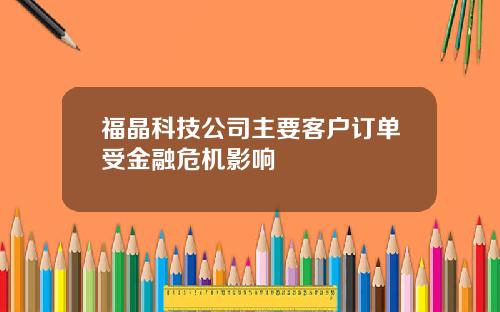 福晶科技公司主要客户订单受金融危机影响